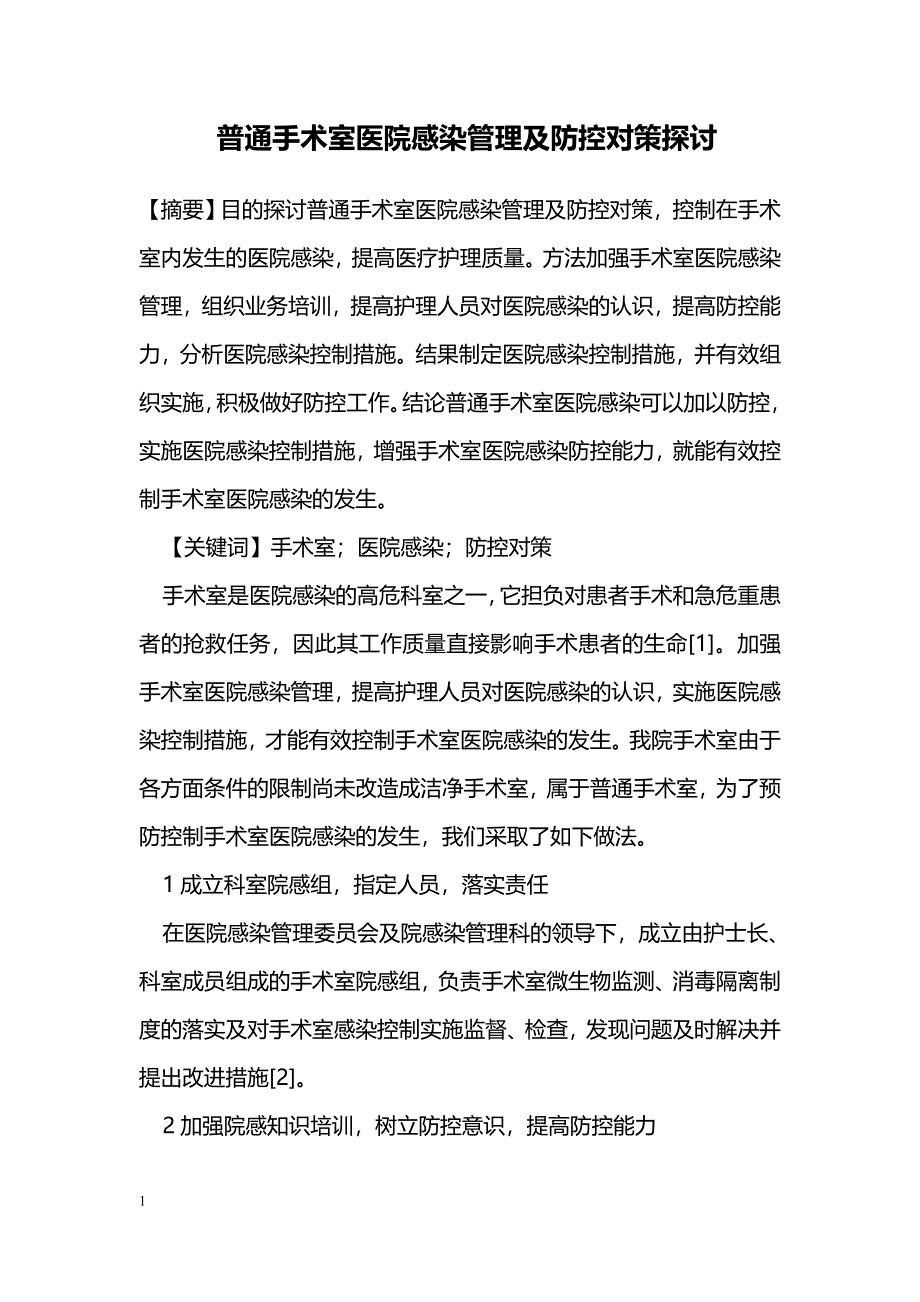 普通手术室医院感染管理及防控对策探讨

【摘要】目的探讨普通手术室医院感染管理及防控对策，控制在手术室内发生的医院感染，提高医疗护理质量。方法加强手术室医院感染管理，组织业务培训，提高护理人员对医院感染的认识，提高防控能力，分析医院感染控制措施。结果制定医院感染控制措施，并有效组织实施，积极做好防控工作。结论普通手术室医院感染可以加以防控，实施医院感染控制措施，增强手术室医院感染防控能力，就能有效控制手术室医院感染的发生。

【关键词】手术室；医院感染；防控对策

手术室是医院感染的高危科室之一，它担负对患者手术和急危重患者的抢救任务，因此其工作质量直接影响手术患者的生命[1]。加强手术室医院感染管理，提高护理人员对医院感染的认识，实施医院感染控制措施，才能有效控制手术室医院感染的发生。我院手术室由于各方面条件的限制尚未改造成洁净手术室，属于普通手术室，为了预防控制手术室医院感染的发生，我们采取了如下做法。

1 成立科室院感组，指定人员，落实责任

在医院感染管理委员会及院感染管理科的领导下，成立由护士长、科室成员组成的手术室院感组，负责手术室微生物监测、消毒隔离制度的落实及对手术室感染控制实施监督、检查，发现问题及时解决并提出改进措施[2]。

2 加强院感知识培训，树立防控意识，提高防控能力

1